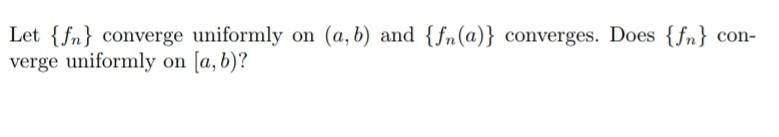 Let $\{f_n\}$ converge uniformly on $(a, b)$ and $\{f_n(a)\}$ converges. Does $\{f_n\}$ converge uniformly on $[a, b)$?